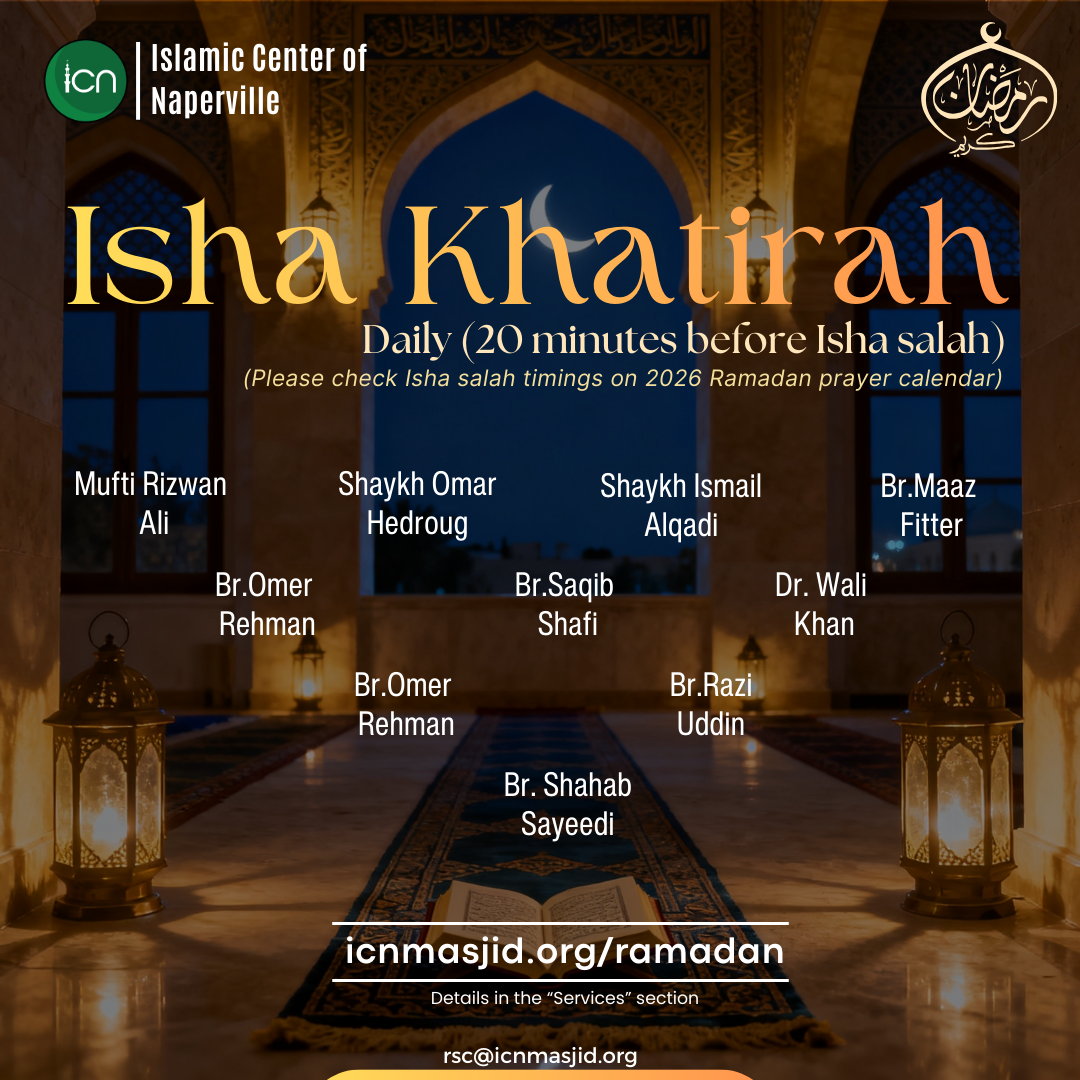 icn

Islamic Center of Naperville

رمضان كريم

Isha Khatirah

Daily (20 minutes before Isha salah)

(Please check Isha salah timings on 2026 Ramadan prayer calendar)

Mufti Rizwan Ali

Shaykh Omar Hedroug

Shaykh Ismail Alqadi

Br.Maaz Fitter

Br.Omer Rehman

Br.Saqib Shafi

Dr. Wali Khan

Br.Omer Rehman

Br.Razi Uddin

Br. Shahab Sayeedi

icnmasjid.org/ramadan

Details in the "Services" section

rsc@icnmasjid.org